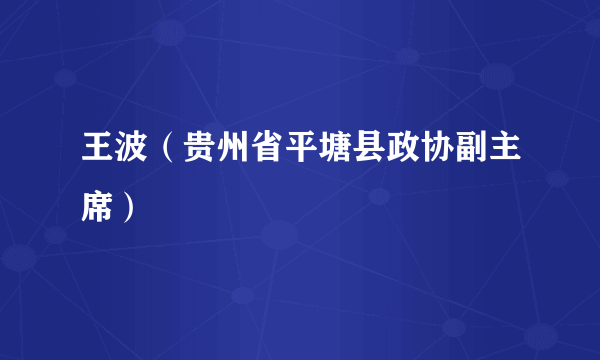 王波（贵州省平塘县政协副主席）